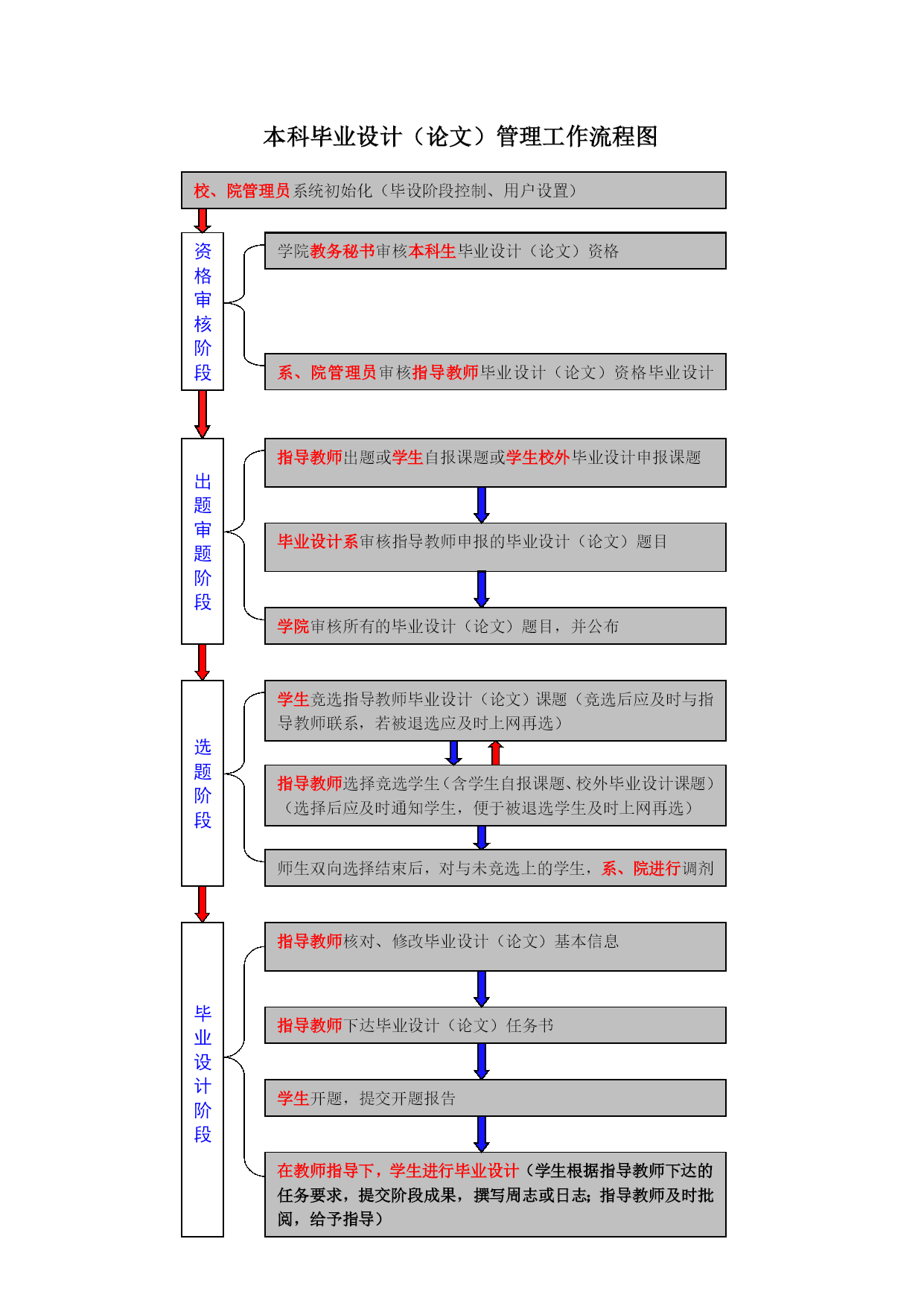 本科毕业设计（论文）管理工作流程图

校、院管理员系统初始化（毕设阶段控制、用户设置）

资格审核阶段

学院教务秘书审核本科生毕业设计（论文）资格

系、院管理员审核指导教师毕业设计（论文）资格毕业设计

出题审题阶段

指导教师出题或学生自报课题或学生校外毕业设计申报课题

毕业设计系审核指导教师申报的毕业设计（论文）题目

学院审核所有的毕业设计（论文）题目，并公布

选题阶段

学生竞选指导教师毕业设计（论文）课题（竞选后应及时与指导教师联系，若被退选应及时上网再选）

指导教师选择竞选学生（含学生自报课题、校外毕业设计课题）（选择后应及时通知学生，便于被退选学生及时上网再选）

师生双向选择结束后，对与未竞选上的学生，系、院进行调剂

毕业设计阶段

指导教师核对、修改毕业设计（论文）基本信息

指导教师下达毕业设计（论文）任务书

学生开题，提交开题报告

在教师指导下，学生进行毕业设计（学生根据指导教师下达的任务要求，提交阶段成果，撰写周志或日志；指导教师及时批阅，给予指导）